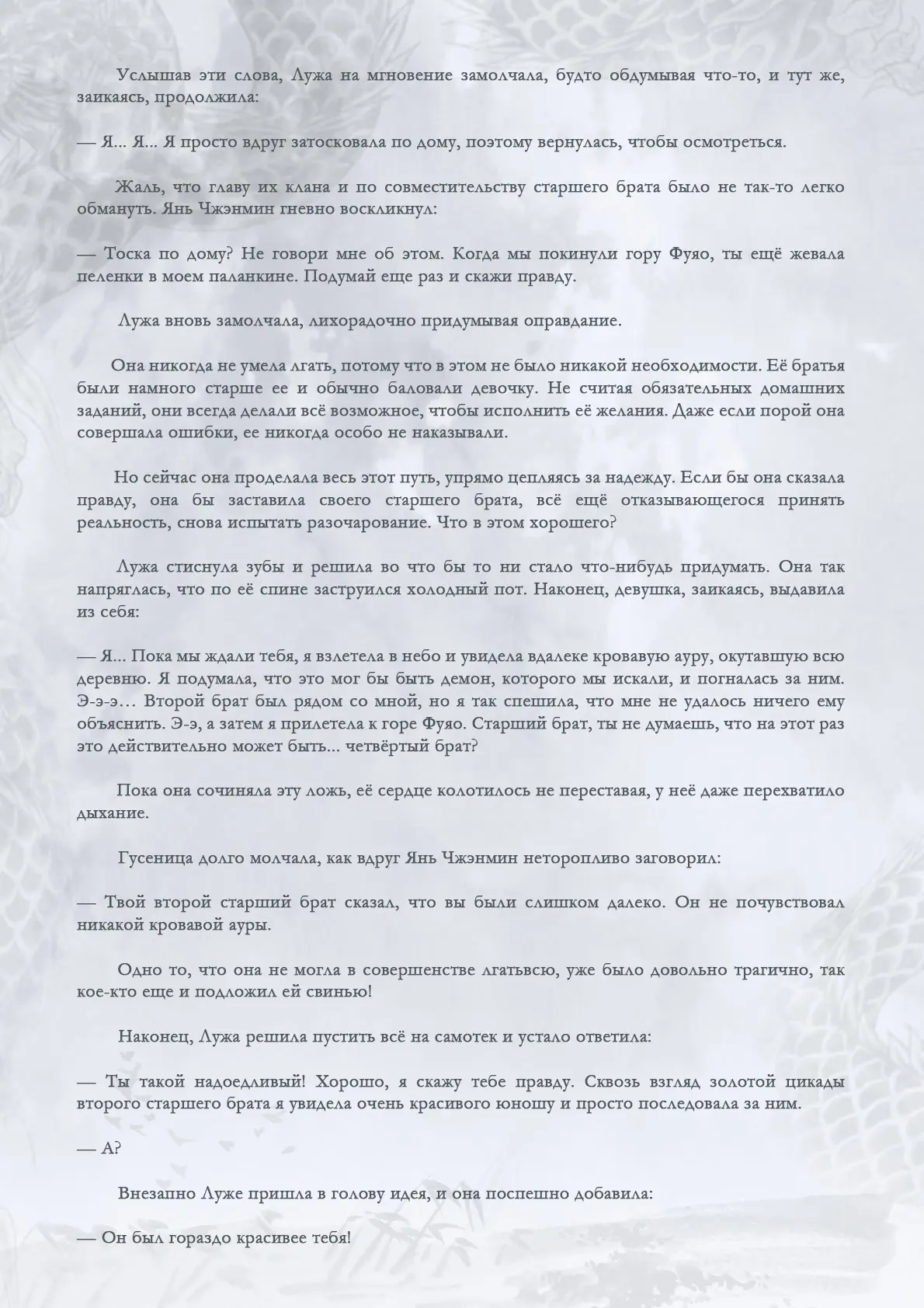 Услышав эти слова, Лужа на мгновение замолчала, будто обдумывая что-то, и тут же, заикаясь, продолжила:

— Я... Я... Я просто вдруг затосковала по дому, поэтому вернулась, чтобы осмотреться.

Жаль, что главу их клана и по совместительству старшего брата было не так-то легко обмануть. Янь Чжэнмин гневно воскликнул:

— Тоска по дому? Не говори мне об этом. Когда мы покинули гору Фуяо, ты ещё жевала пеленки в моем паланкине. Подумай еще раз и скажи правду.

Лужа вновь замолчала, лихорадочно придумывая оправдание.

Она никогда не умела лгать, потому что в этом не было никакой необходимости. Её братья были намного старше ее и обычно баловали девочку. Не считая обязательных домашних заданий, они всегда делали всё возможное, чтобы исполнить её желания. Даже если порой она совершала ошибки, ее никогда особо не наказывали.

Но сейчас она проделала весь этот путь, упрямо цепляясь за надежду. Если бы она сказала правду, она бы заставила своего старшего брата, всё ещё отказывающегося принять реальность, снова испытать разочарование. Что в этом хорошего?

Лужа стиснула зубы и решила во что бы то ни стало что-нибудь придумать. Она так напряглась, что по её спине заструился холодный пот. Наконец, девушка, заикаясь, выдавила из себя:

— Я... Пока мы ждали тебя, я взлетела в небо и увидела вдалеке кровавую ауру, окутавшую всю деревню. Я подумала, что это мог бы быть демон, которого мы искали, и погналась за ним. Э-э-э… Второй брат был рядом со мной, но я так спешила, что мне не удалось ничего ему объяснить. Э-э, а затем я прилетела к горе Фуяо. Старший брат, ты не думаешь, что на этот раз это действительно может быть... четвёртый брат?

Пока она сочиняла эту ложь, её сердце колотилось не переставая, у неё даже перехватило дыхание.

Гусеница долго молчала, как вдруг Янь Чжэнмин неторопливо заговорил:

— Твой второй старший брат сказал, что вы были слишком далеко. Он не почувствовал никакой кровавой ауры.

Одно то, что она не могла в совершенстве лгатьвсю, уже было довольно трагично, так кое-кто еще и подложил ей свинью!

Наконец, Лужа решила пустить всё на самотек и устало ответила:

— Ты такой надоедливый! Хорошо, я скажу тебе правду. Сквозь взгляд золотой цикады второго старшего брата я увидела очень красивого юношу и просто последовала за ним.

— А?

Внезапно Луже пришла в голову идея, и она поспешно добавила:

— Он был гораздо красивее тебя!